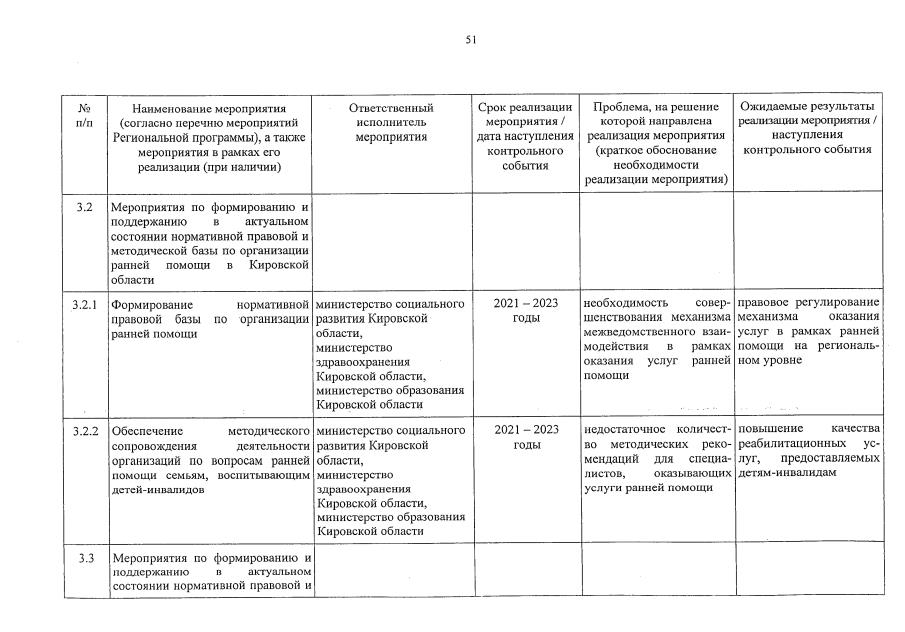 51

| № п/п | Наименование мероприятия (согласно перечню мероприятий Региональной программы), а также мероприятия в рамках его реализации (при наличии) | Ответственный исполнитель мероприятия | Срок реализации мероприятия / дата наступления контрольного события | Проблема, на решение которой направлена реализация мероприятия (краткое обоснование необходимости реализации мероприятия) | Ожидаемые результаты реализации мероприятия / наступления контрольного события |
|---|---|---|---|---|---|
| 3.2 | Мероприятия по формированию и поддержанию в актуальном состоянии нормативной правовой и методической базы по организации ранней помощи в Кировской области | | | | |
| 3.2.1 | Формирование нормативной правовой базы по организации ранней помощи | министерство социального развития Кировской области, министерство здравоохранения Кировской области, министерство образования Кировской области | 2021 – 2023 годы | необходимость совершенствования механизма межведомственного взаимодействия в рамках оказания услуг ранней помощи | правовое регулирование механизма оказания услуг в рамках ранней помощи на региональном уровне |
| 3.2.2 | Обеспечение методического сопровождения деятельности организаций по вопросам ранней помощи семьям, воспитывающим детей-инвалидов | министерство социального развития Кировской области, министерство здравоохранения Кировской области, министерство образования Кировской области | 2021 – 2023 годы | недостаточное количество методических рекомендаций для специалистов, оказывающих услуги ранней помощи | повышение качества реабилитационных услуг, предоставляемых детям-инвалидам |
| 3.3 | Мероприятия по формированию и поддержанию в актуальном состоянии нормативной правовой и | | | | |